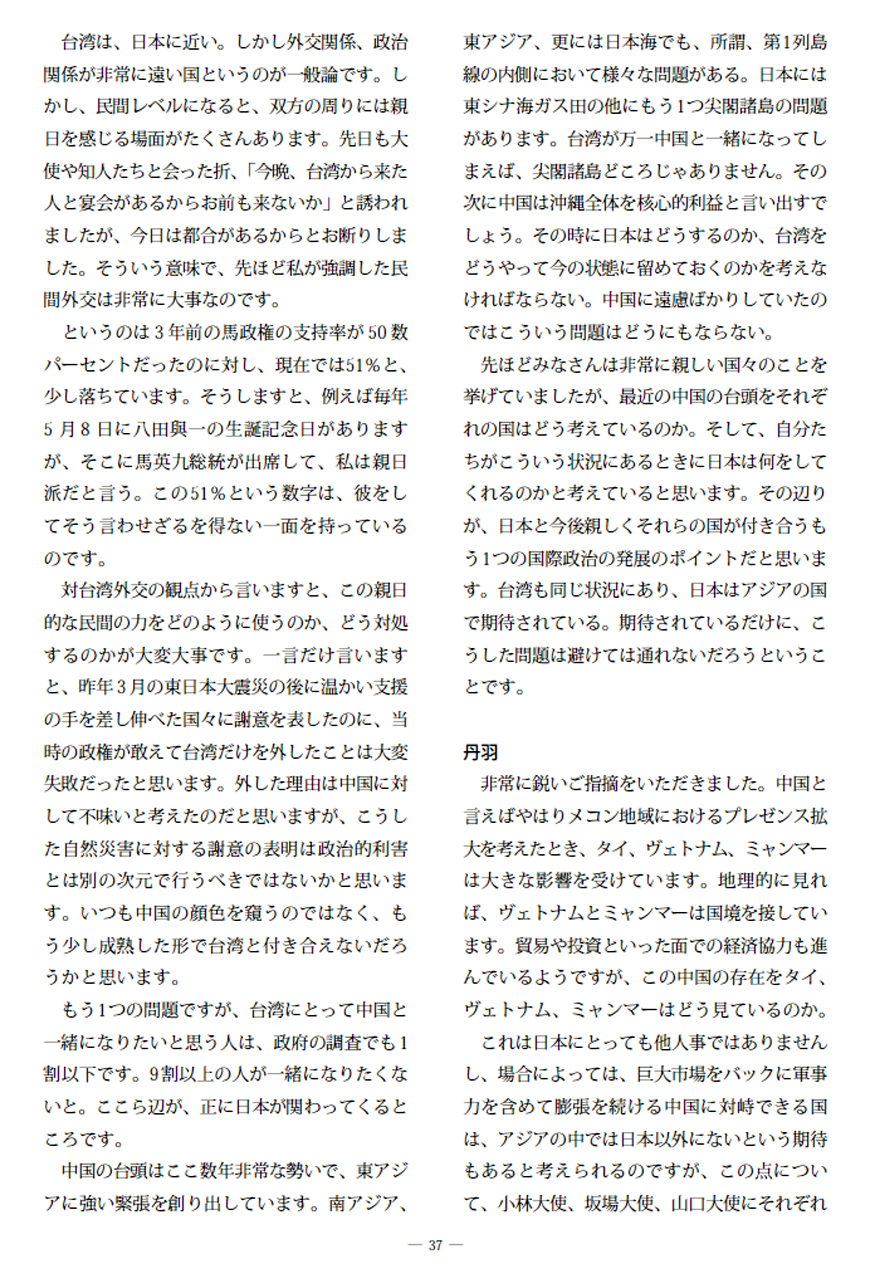 台湾は、日本に近い。しかし外交関係、政治関係が非常に遠い国というのが一般論です。しかし、民間レベルになると、双方の周りには親日を感じる場面がたくさんあります。先日も大使や知人たちと会った折、「今晩、台湾から来た人と宴会があるからお前も来ないか」と誘われましたが、今日は都合があるからとお断りしました。そういう意味で、先ほど私が強調した民間外交は非常に大事なのです。

というのは３年前の馬政権の支持率が50数パーセントだったのに対し、現在では51%と、少し落ちています。そうしますと、例えば毎年５月８日に八田與一の生誕記念日がありますが、そこに馬英九総統が出席して、私は親日派だと言う。この51％という数字は、彼をしてそう言わせざるを得ない一面を持っているのです。

対台湾外交の観点から言いますと、この親日的な民間の力をどのように使うのか、どう対処するのかが大変大事です。一言だけ言いますと、昨年３月の東日本大震災の後に温かい支援の手を差し伸べた国々に謝意を表したのに、当時の政権が敢えて台湾だけを外したことは大変失敗だったと思います。外した理由は中国に対して不味いと考えたのだと思いますが、こうした自然災害に対する謝意の表明は政治的利害とは別の次元で行うべきではないかと思います。いつも中国の顔色を窺うのではなく、もう少し成熟した形で台湾と付き合えないだろうかと思います。

もう1つの問題ですが、台湾にとって中国と一緒になりたいと思う人は、政府の調査でも1割以下です。9割以上の人が一緒になりたくないと。ここら辺が、正に日本が関わってくるところです。

中国の台頭はここ数年非常な勢いで、東アジアに強い緊張を創り出しています。南アジア、東アジア、更には日本海でも、所謂、第1列島線の内側において様々な問題がある。日本には東シナ海ガス田の他にもう1つ尖閣諸島の問題があります。台湾が万一中国と一緒になってしまえば、尖閣諸島どころじゃありません。その次に中国は沖縄全体を核心的利益と言い出すでしょう。その時に日本はどうするのか、台湾をどうやって今の状態に留めておくのかを考えなければならない。中国に遠慮ばかりしていたのではこういう問題はどうにもならない。

先ほどみなさんは非常に親しい国々のことを挙げていましたが、最近の中国の台頭をそれぞれの国はどう考えているのか。そして、自分たちがこういう状況にあるときに日本は何をしてくれるのかと考えていると思います。その辺りが、日本と今後親しくそれらの国が付き合うもう1つの国際政治の発展のポイントだと思います。台湾も同じ状況にあり、日本はアジアの国で期待されている。期待されているだけに、こうした問題は避けては通れないだろうということです。

丹羽

非常に鋭いご指摘をいただきました。中国と言えばやはりメコン地域におけるプレゼンス拡大を考えたとき、タイ、ヴェトナム、ミャンマーは大きな影響を受けています。地理的に見れば、ヴェトナムとミャンマーは国境を接しています。貿易や投資といった面での経済協力も進んでいるようですが、この中国の存在をタイ、ヴェトナム、ミャンマーはどう見ているのか。

これは日本にとっても他人事ではありませんし、場合によっては、巨大市場をバックに軍事力を含めて膨張を続ける中国に対峙できる国は、アジアの中では日本以外にないという期待もあると考えられるのですが、この点について、小林大使、坂場大使、山口大使にそれぞれ

— 37 —